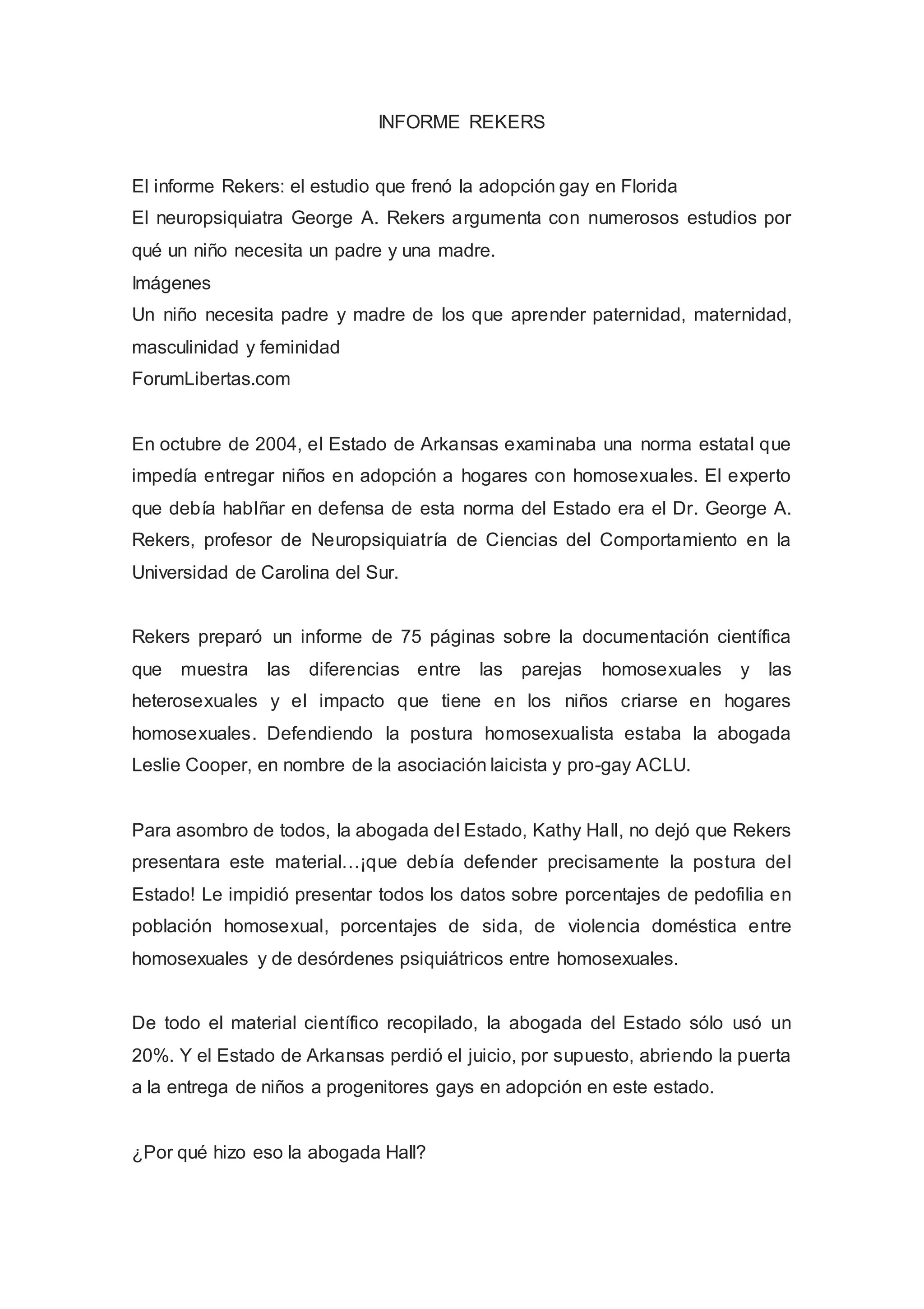 INFORME REKERS

El informe Rekers: el estudio que frenó la adopción gay en Florida
El neuropsiquiatra George A. Rekers argumenta con numerosos estudios por qué un niño necesita un padre y una madre.
Imágenes
Un niño necesita padre y madre de los que aprender paternidad, maternidad, masculinidad y feminidad
ForumLibertas.com

En octubre de 2004, el Estado de Arkansas examinaba una norma estatal que impedía entregar niños en adopción a hogares con homosexuales. El experto que debía hablñar en defensa de esta norma del Estado era el Dr. George A. Rekers, profesor de Neuropsiquiatría de Ciencias del Comportamiento en la Universidad de Carolina del Sur.

Rekers preparó un informe de 75 páginas sobre la documentación científica que muestra las diferencias entre las parejas homosexuales y las heterosexuales y el impacto que tiene en los niños criarse en hogares homosexuales. Defendiendo la postura homosexualista estaba la abogada Leslie Cooper, en nombre de la asociación laicista y pro-gay ACLU.

Para asombro de todos, la abogada del Estado, Kathy Hall, no dejó que Rekers presentara este material…¡que debía defender precisamente la postura del Estado! Le impidió presentar todos los datos sobre porcentajes de pedofilia en población homosexual, porcentajes de sida, de violencia doméstica entre homosexuales y de desórdenes psiquiátricos entre homosexuales.

De todo el material científico recopilado, la abogada del Estado sólo usó un 20%. Y el Estado de Arkansas perdió el juicio, por supuesto, abriendo la puerta a la entrega de niños a progenitores gays en adopción en este estado.

¿Por qué hizo eso la abogada Hall?